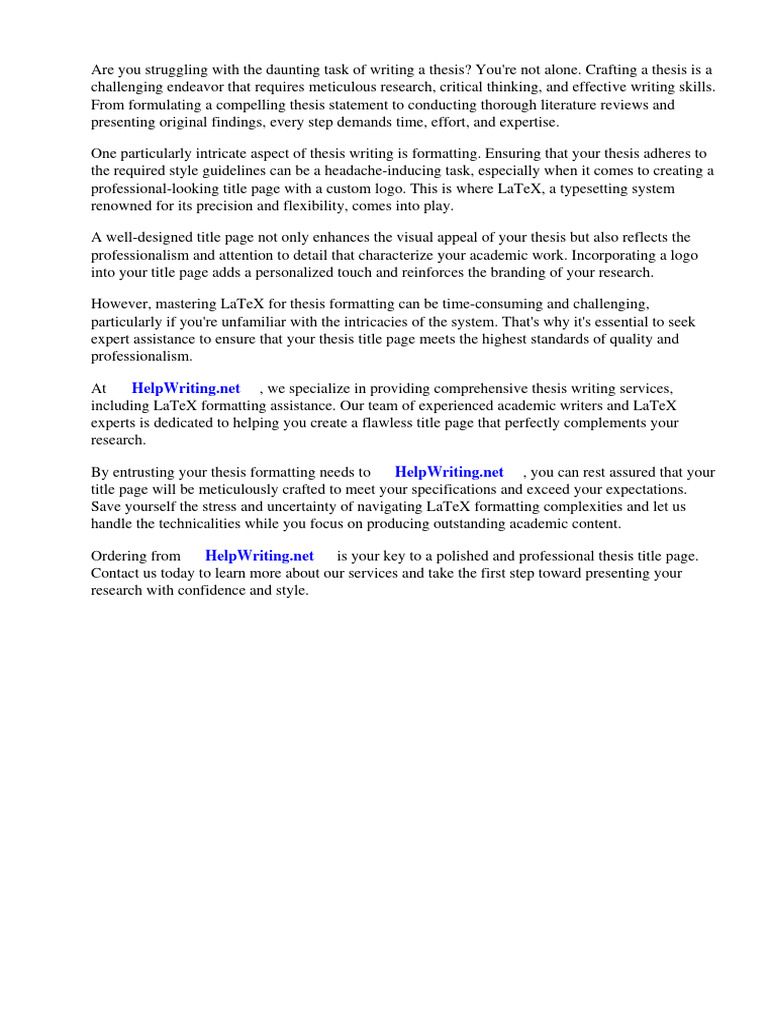 Are you struggling with the daunting task of writing a thesis? You're not alone. Crafting a thesis is a challenging endeavor that requires meticulous research, critical thinking, and effective writing skills. From formulating a compelling thesis statement to conducting thorough literature reviews and presenting original findings, every step demands time, effort, and expertise.

One particularly intricate aspect of thesis writing is formatting. Ensuring that your thesis adheres to the required style guidelines can be a headache-inducing task, especially when it comes to creating a professional-looking title page with a custom logo. This is where LaTeX, a typesetting system renowned for its precision and flexibility, comes into play.

A well-designed title page not only enhances the visual appeal of your thesis but also reflects the professionalism and attention to detail that characterize your academic work. Incorporating a logo into your title page adds a personalized touch and reinforces the branding of your research.

However, mastering LaTeX for thesis formatting can be time-consuming and challenging, particularly if you're unfamiliar with the intricacies of the system. That's why it's essential to seek expert assistance to ensure that your thesis title page meets the highest standards of quality and professionalism.

At HelpWriting.net , we specialize in providing comprehensive thesis writing services, including LaTeX formatting assistance. Our team of experienced academic writers and LaTeX experts is dedicated to helping you create a flawless title page that perfectly complements your research.

By entrusting your thesis formatting needs to HelpWriting.net , you can rest assured that your title page will be meticulously crafted to meet your specifications and exceed your expectations. Save yourself the stress and uncertainty of navigating LaTeX formatting complexities and let us handle the technicalities while you focus on producing outstanding academic content.

Ordering from HelpWriting.net is your key to a polished and professional thesis title page. Contact us today to learn more about our services and take the first step toward presenting your research with confidence and style.